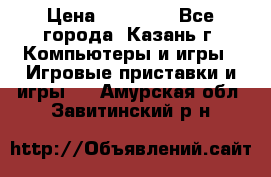 Цена Все города Казань г Компьютеры и игры Игровые приставки и игры Амурская обл Завитинский р н

http://Объявлений.сайт